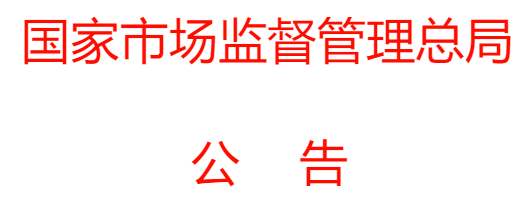 国家市场监督管理总局

公 告